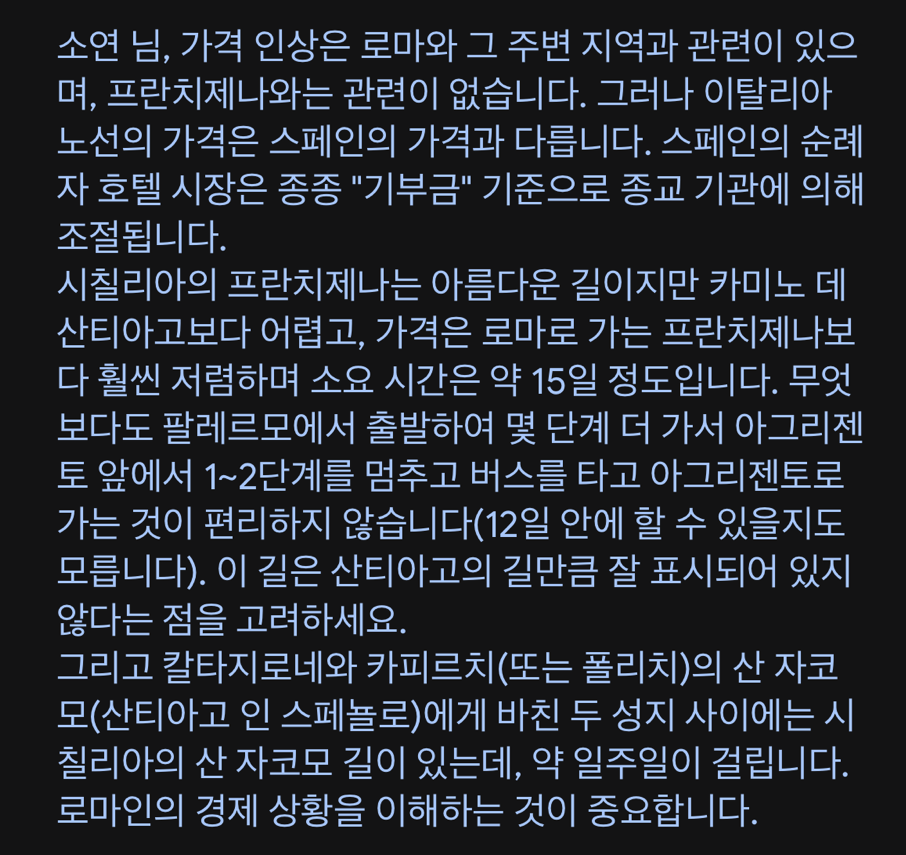 소연 님, 가격 인상은 로마와 그 주변 지역과 관련이 있으며, 프란치제나와는 관련이 없습니다. 그러나 이탈리아 노선의 가격은 스페인의 가격과 다릅니다. 스페인의 순례자 호텔 시장은 종종 "기부금" 기준으로 종교 기관에 의해 조절됩니다.
시칠리아의 프란치제나는 아름다운 길이지만 카미노 데 산티아고보다 어렵고, 가격은 로마로 가는 프란치제나보다 훨씬 저렴하며 소요 시간은 약 15일 정도입니다. 무엇보다도 팔레르모에서 출발하여 몇 단계 더 가서 아그리젠토 앞에서 1~2단계를 멈추고 버스를 타고 아그리젠토로 가는 것이 편리하지 않습니다(12일 안에 할 수 있을지도 모릅니다). 이 길은 산티아고의 길만큼 잘 표시되어 있지 않다는 점을 고려하세요.
그리고 칼타지로네와 카피르치(또는 폴리치)의 산 자코모(산티아고 인 스페뇰로)에게 바친 두 성지 사이에는 시칠리아의 산 자코모 길이 있는데, 약 일주일이 걸립니다. 로마인의 경제 상황을 이해하는 것이 중요합니다.